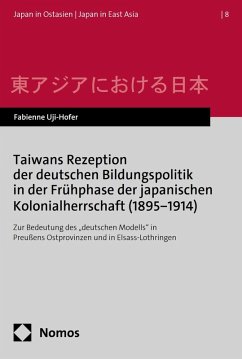 Japan in Ostasien | Japan in East Asia

| 8

東アジアにおける日本

Fabienne Uji-Hofer

Taiwans Rezeption der deutschen Bildungspolitik in der Frühphase der japanischen Kolonialherrschaft (1895–1914)

Zur Bedeutung des „deutschen Modells" in Preußens Ostprovinzen und in Elsass-Lothringen

Nomos